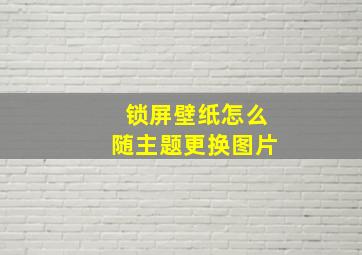 锁屏壁纸怎么
随主题更换图片